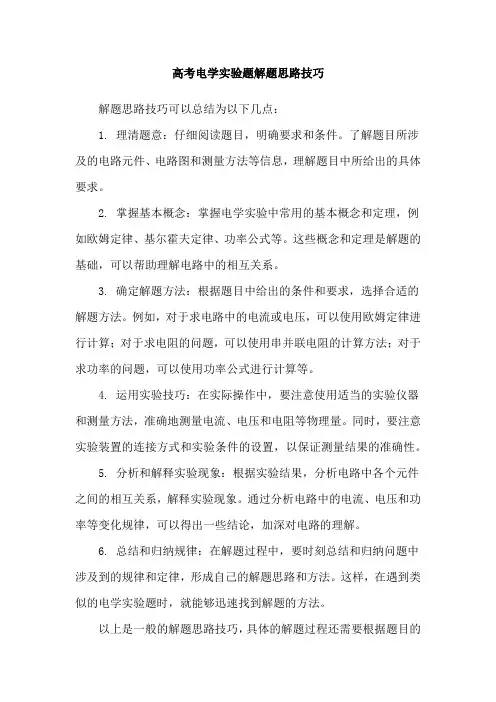 高考电学实验题解题思路技巧

解题思路技巧可以总结为以下几点：

1. 理清题意：仔细阅读题目，明确要求和条件。了解题目所涉及的电路元件、电路图和测量方法等信息，理解题目中所给出的具体要求。

2. 掌握基本概念：掌握电学实验中常用的基本概念和定理，例如欧姆定律、基尔霍夫定律、功率公式等。这些概念和定理是解题的基础，可以帮助理解电路中的相互关系。

3. 确定解题方法：根据题目中给出的条件和要求，选择合适的解题方法。例如，对于求电路中的电流或电压，可以使用欧姆定律进行计算；对于求电阻的问题，可以使用串并联电阻的计算方法；对于求功率的问题，可以使用功率公式进行计算等。

4. 运用实验技巧：在实际操作中，要注意使用适当的实验仪器和测量方法，准确地测量电流、电压和电阻等物理量。同时，要注意实验装置的连接方式和实验条件的设置，以保证测量结果的准确性。

5. 分析和解释实验现象：根据实验结果，分析电路中各个元件之间的相互关系，解释实验现象。通过分析电路中的电流、电压和功率等变化规律，可以得出一些结论，加深对电路的理解。

6. 总结和归纳规律：在解题过程中，要时刻总结和归纳问题中涉及到的规律和定律，形成自己的解题思路和方法。这样，在遇到类似的电学实验题时，就能够迅速找到解题的方法。

以上是一般的解题思路技巧，具体的解题过程还需要根据题目的